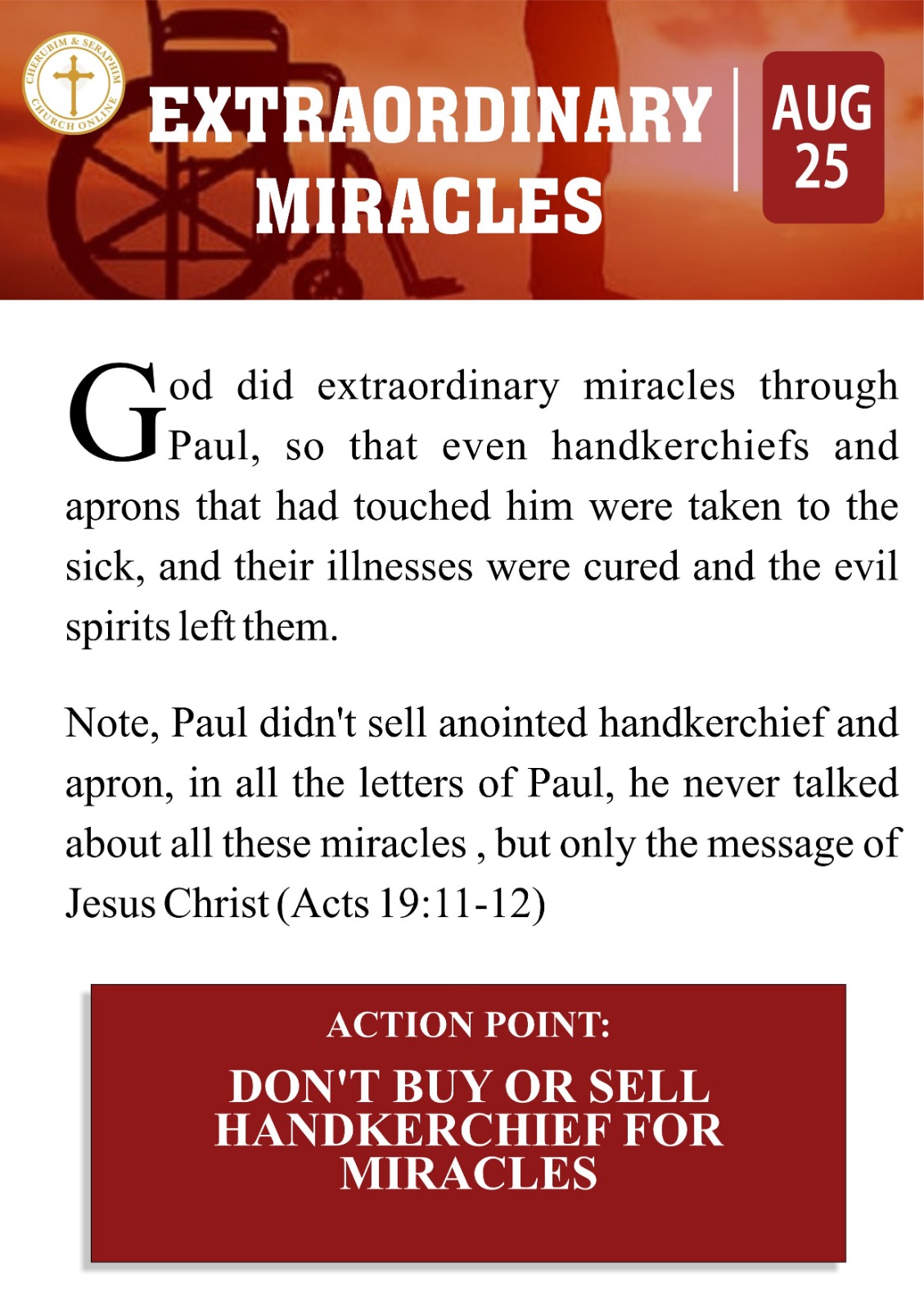 CHERUBIM & SERAPHIM CHURCH ONLINE

EXTRAORDINARY MIRACLES

AUG 25

God did extraordinary miracles through Paul, so that even handkerchiefs and aprons that had touched him were taken to the sick, and their illnesses were cured and the evil spirits left them.

Note, Paul didn't sell anointed handkerchief and apron, in all the letters of Paul, he never talked about all these miracles , but only the message of Jesus Christ (Acts 19:11-12)

ACTION POINT:

DON'T BUY OR SELL HANDKERCHIEF FOR MIRACLES